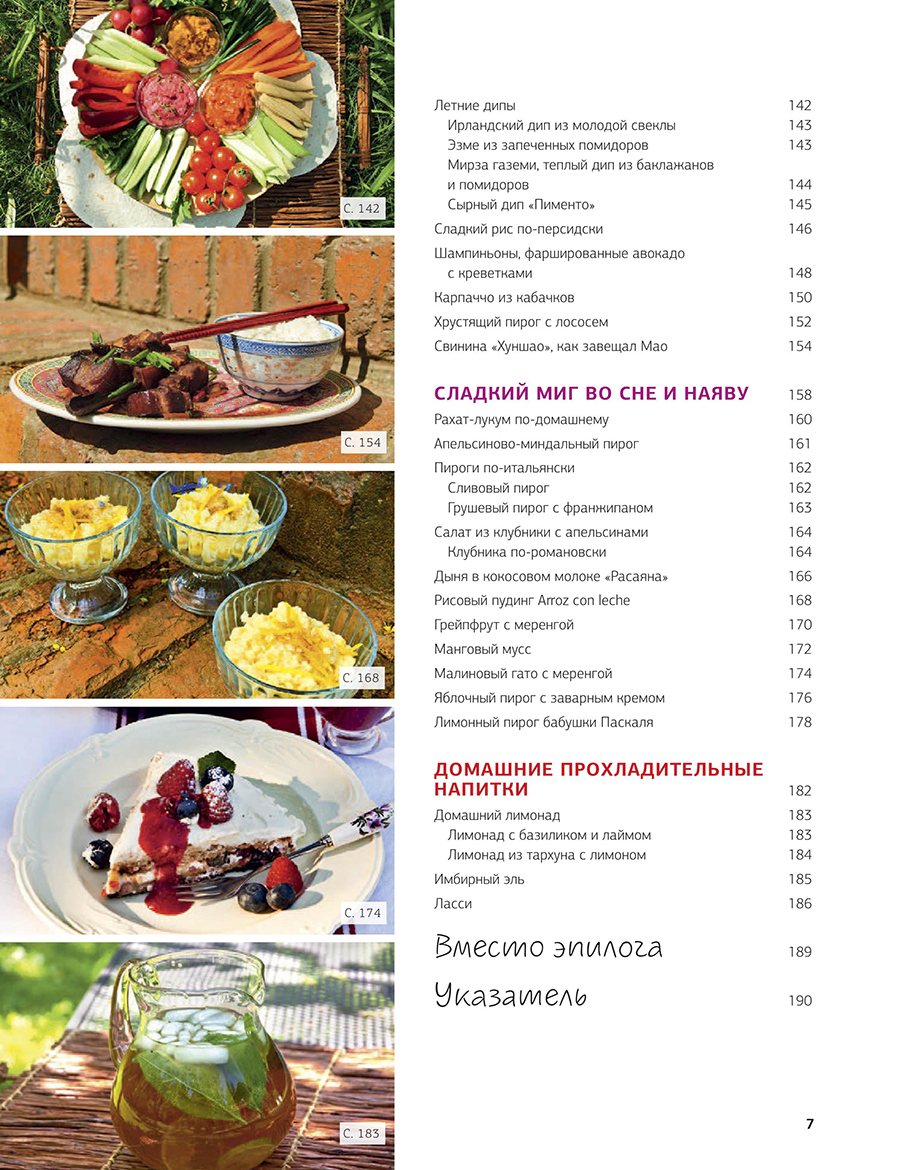 С. 142

С. 154

С. 168

С. 174

С. 183

Летние дипы 142
Ирландский дип из молодой свеклы 143
Эзме из запеченных помидоров 143
Мирза газеми, теплый дип из баклажанов и помидоров 144
Сырный дип «Пименто» 145
Сладкий рис по-персидски 146
Шампиньоны, фаршированные авокадо с креветками 148
Карпаччо из кабачков 150
Хрустящий пирог с лососем 152
Свинина «Хуншао», как завещал Мао 154

СЛАДКИЙ МИГ ВО СНЕ И НАЯВУ 158
Рахат-лукум по-домашнему 160
Апельсиново-миндальный пирог 161
Пироги по-итальянски 162
Сливовый пирог 162
Грушевый пирог с франжипаном 163
Салат из клубники с апельсинами 164
Клубника по-романовски 164
Дыня в кокосовом молоке «Расаяна» 166
Рисовый пудинг Arroz con leche 168
Грейпфрут с меренгой 170
Манговый мусс 172
Малиновый гато с меренгой 174
Яблочный пирог с заварным кремом 176
Лимонный пирог бабушки Паскаля 178

ДОМАШНИЕ ПРОХЛАДИТЕЛЬНЫЕ НАПИТКИ 182
Домашний лимонад 183
Лимонад с базиликом и лаймом 183
Лимонад из тархуна с лимоном 184
Имбирный эль 185
Ласси 186

Вместо эпилога 189

Указатель 190

7